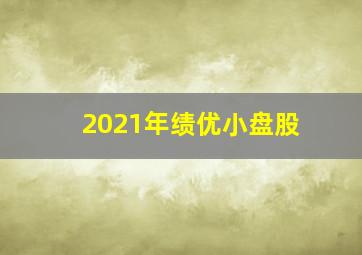 2021年绩优小盘股